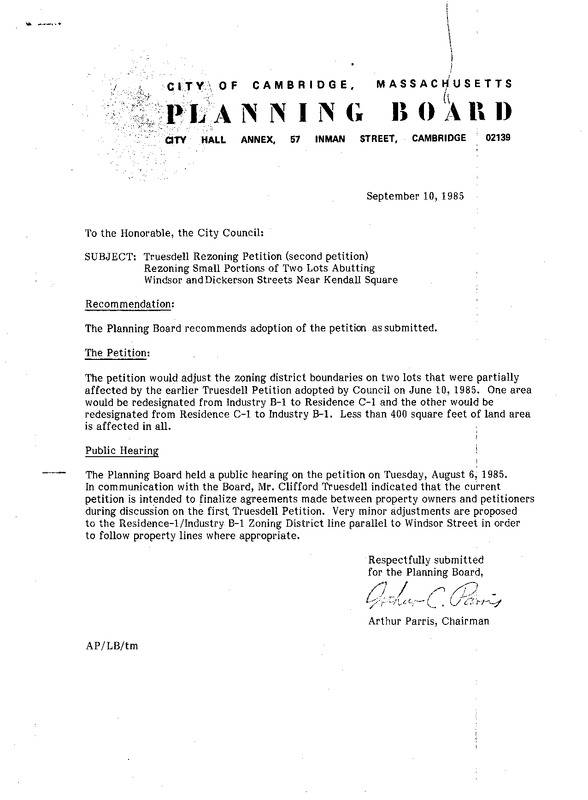 CITY OF CAMBRIDGE, MASSACHUSETTS
PLANNING BOARD
CITY HALL ANNEX, 57 INMAN STREET, CAMBRIDGE 02139

September 10, 1985

To the Honorable, the City Council:

SUBJECT: Truesdell Rezoning Petition (second petition)
Rezoning Small Portions of Two Lots Abutting
Windsor and Dickerson Streets Near Kendall Square

Recommendation:

The Planning Board recommends adoption of the petition as submitted.

The Petition:

The petition would adjust the zoning district boundaries on two lots that were partially affected by the earlier Truesdell Petition adopted by Council on June 10, 1985. One area would be redesignated from Industry B-1 to Residence C-1 and the other would be redesignated from Residence C-1 to Industry B-1. Less than 400 square feet of land area is affected in all.

Public Hearing

The Planning Board held a public hearing on the petition on Tuesday, August 6, 1985. In communication with the Board, Mr. Clifford Truesdell indicated that the current petition is intended to finalize agreements made between property owners and petitioners during discussion on the first Truesdell Petition. Very minor adjustments are proposed to the Residence-1/Industry B-1 Zoning District line parallel to Windsor Street in order to follow property lines where appropriate.

Respectfully submitted
for the Planning Board,

Arthur C. Parris

Arthur Parris, Chairman

AP/LB/tm